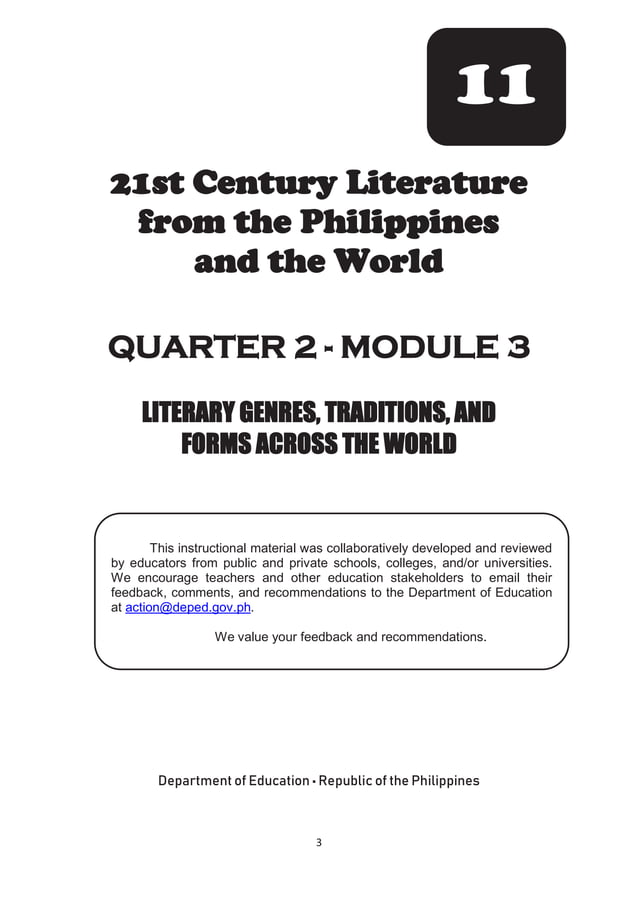 11

21st Century Literature from the Philippines and the World

QUARTER 2 - MODULE 3

LITERARY GENRES, TRADITIONS, AND FORMS ACROSS THE WORLD

This instructional material was collaboratively developed and reviewed by educators from public and private schools, colleges, and/or universities. We encourage teachers and other education stakeholders to email their feedback, comments, and recommendations to the Department of Education at action@deped.gov.ph.

We value your feedback and recommendations.

Department of Education • Republic of the Philippines

3